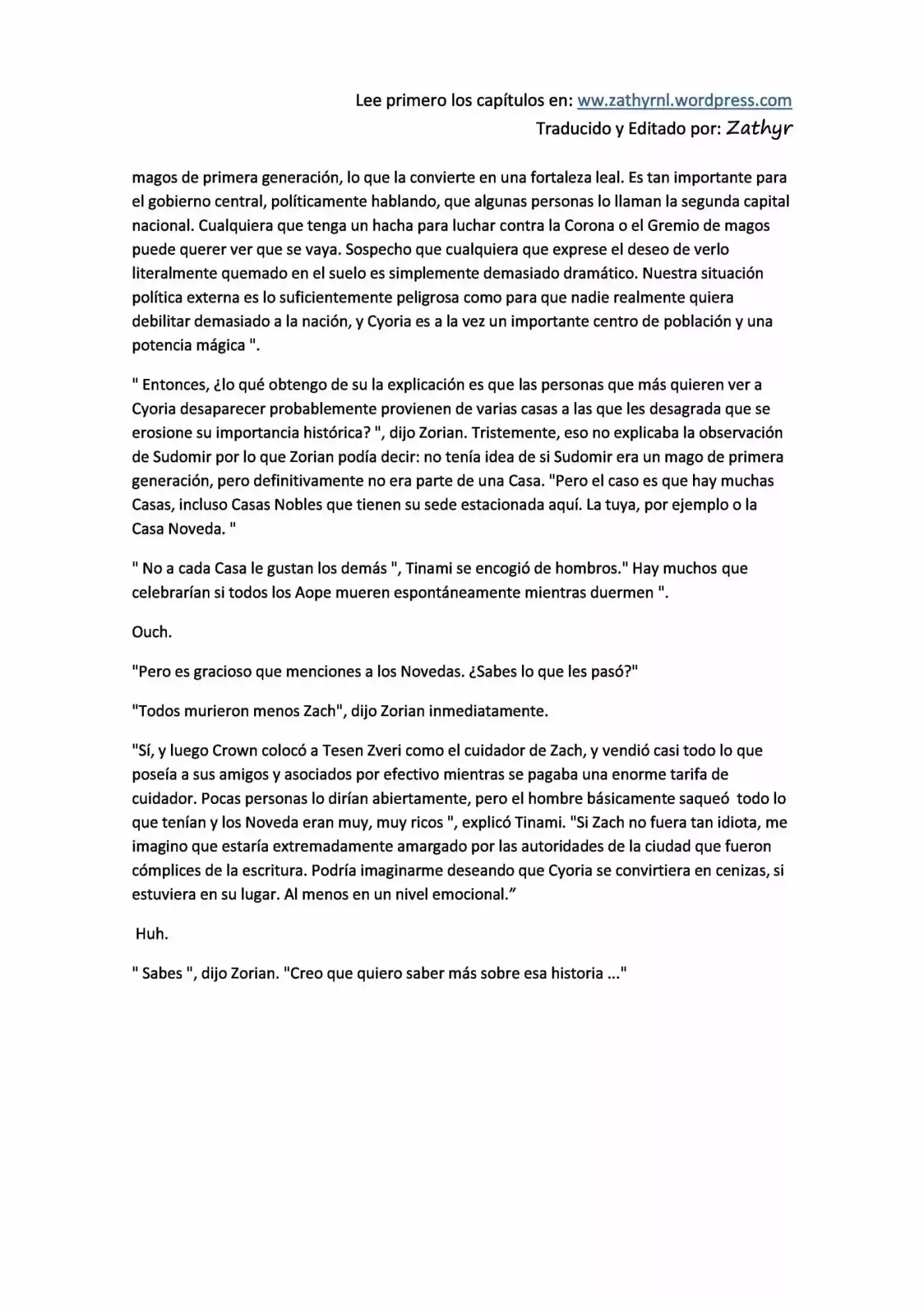 Lee primero los capítulos en: ww.zathyrnl.wordpress.com
Traducido y Editado por: Zathyr

magos de primera generación, lo que la convierte en una fortaleza leal. Es tan importante para el gobierno central, políticamente hablando, que algunas personas lo llaman la segunda capital nacional. Cualquiera que tenga un hacha para luchar contra la Corona o el Gremio de magos puede querer ver que se vaya. Sospecho que cualquiera que exprese el deseo de verlo literalmente quemado en el suelo es simplemente demasiado dramático. Nuestra situación política externa es lo suficientemente peligrosa como para que nadie realmente quiera debilitar demasiado a la nación, y Cyoria es a la vez un importante centro de población y una potencia mágica ".

" Entonces, ¿lo qué obtengo de su la explicación es que las personas que más quieren ver a Cyoria desaparecer probablemente provienen de varias casas a las que les desagrada que se erosione su importancia histórica? ", dijo Zorian. Tristemente, eso no explicaba la observación de Sudomir por lo que Zorian podía decir: no tenía idea de si Sudomir era un mago de primera generación, pero definitivamente no era parte de una Casa. "Pero el caso es que hay muchas Casas, incluso Casas Nobles que tienen su sede estacionada aquí. La tuya, por ejemplo o la Casa Noveda. "

" No a cada Casa le gustan los demás ", Tinami se encogió de hombros." Hay muchos que celebrarían si todos los Aope mueren espontáneamente mientras duermen ".

Ouch.

"Pero es gracioso que menciones a los Novedas. ¿Sabes lo que les pasó?"

"Todos murieron menos Zach", dijo Zorian inmediatamente.

"Sí, y luego Crown colocó a Tesen Zveri como el cuidador de Zach, y vendió casi todo lo que poseía a sus amigos y asociados por efectivo mientras se pagaba una enorme tarifa de cuidador. Pocas personas lo dirían abiertamente, pero el hombre básicamente saqueó todo lo que tenían y los Noveda eran muy, muy ricos ", explicó Tinami. "Si Zach no fuera tan idiota, me imagino que estaría extremadamente amargado por las autoridades de la ciudad que fueron cómplices de la escritura. Podría imaginarme deseando que Cyoria se convirtiera en cenizas, si estuviera en su lugar. Al menos en un nivel emocional.”

Huh.

" Sabes ", dijo Zorian. "Creo que quiero saber más sobre esa historia ..."